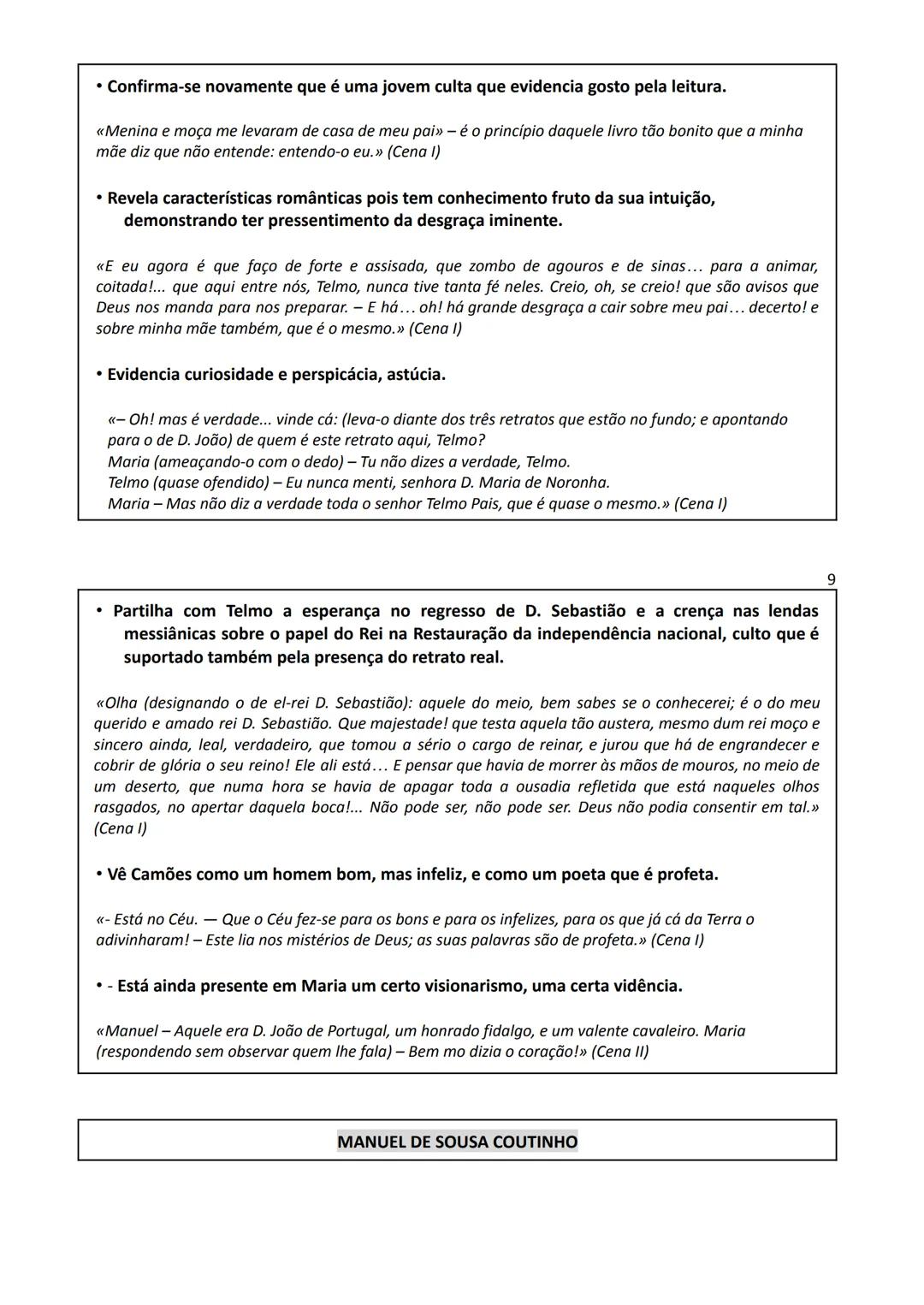 • Confirma-se novamente que é uma jovem culta que evidencia gosto pela leitura.

«Menina e moça me levaram de casa de meu pai» – é o princípio daquele livro tão bonito que a minha mãe diz que não entende: entendo-o eu.» (Cena I)

• Revela características românticas pois tem conhecimento fruto da sua intuição, demonstrando ter pressentimento da desgraça iminente.

«E eu agora é que faço de forte e assisada, que zombo de agouros e de sinas… para a animar, coitada!... que aqui entre nós, Telmo, nunca tive tanta fé neles. Creio, oh, se creio! que são avisos que Deus nos manda para nos preparar. – E há… oh! há grande desgraça a cair sobre meu pai… decerto! e sobre minha mãe também, que é o mesmo.» (Cena I)

• Evidencia curiosidade e perspicácia, astúcia.

«– Oh! mas é verdade... vinde cá: (leva-o diante dos três retratos que estão no fundo; e apontando para o de D. João) de quem é este retrato aqui, Telmo?
Maria (ameaçando-o com o dedo) – Tu não dizes a verdade, Telmo.
Telmo (quase ofendido) – Eu nunca menti, senhora D. Maria de Noronha.
Maria – Mas não diz a verdade toda o senhor Telmo Pais, que é quase o mesmo.» (Cena I)

9

• Partilha com Telmo a esperança no regresso de D. Sebastião e a crença nas lendas messiânicas sobre o papel do Rei na Restauração da independência nacional, culto que é suportado também pela presença do retrato real.

«Olha (designando o de el-rei D. Sebastião): aquele do meio, bem sabes se o conhecerei; é o do meu querido e amado rei D. Sebastião. Que majestade! que testa aquela tão austera, mesmo dum rei moço e sincero ainda, leal, verdadeiro, que tomou a sério o cargo de reinar, e jurou que há de engrandecer e cobrir de glória o seu reino! Ele ali está… E pensar que havia de morrer às mãos de mouros, no meio de um deserto, que numa hora se havia de apagar toda a ousadia refletida que está naqueles olhos rasgados, no apertar daquela boca!... Não pode ser, não pode ser. Deus não podia consentir em tal.» (Cena I)

• Vê Camões como um homem bom, mas infeliz, e como um poeta que é profeta.

«- Está no Céu. — Que o Céu fez-se para os bons e para os infelizes, para os que já cá da Terra o adivinharam! – Este lia nos mistérios de Deus; as suas palavras são de profeta.» (Cena I)

• - Está ainda presente em Maria um certo visionarismo, uma certa vidência.

«Manuel – Aquele era D. João de Portugal, um honrado fidalgo, e um valente cavaleiro. Maria (respondendo sem observar quem lhe fala) – Bem mo dizia o coração!» (Cena II)

MANUEL DE SOUSA COUTINHO